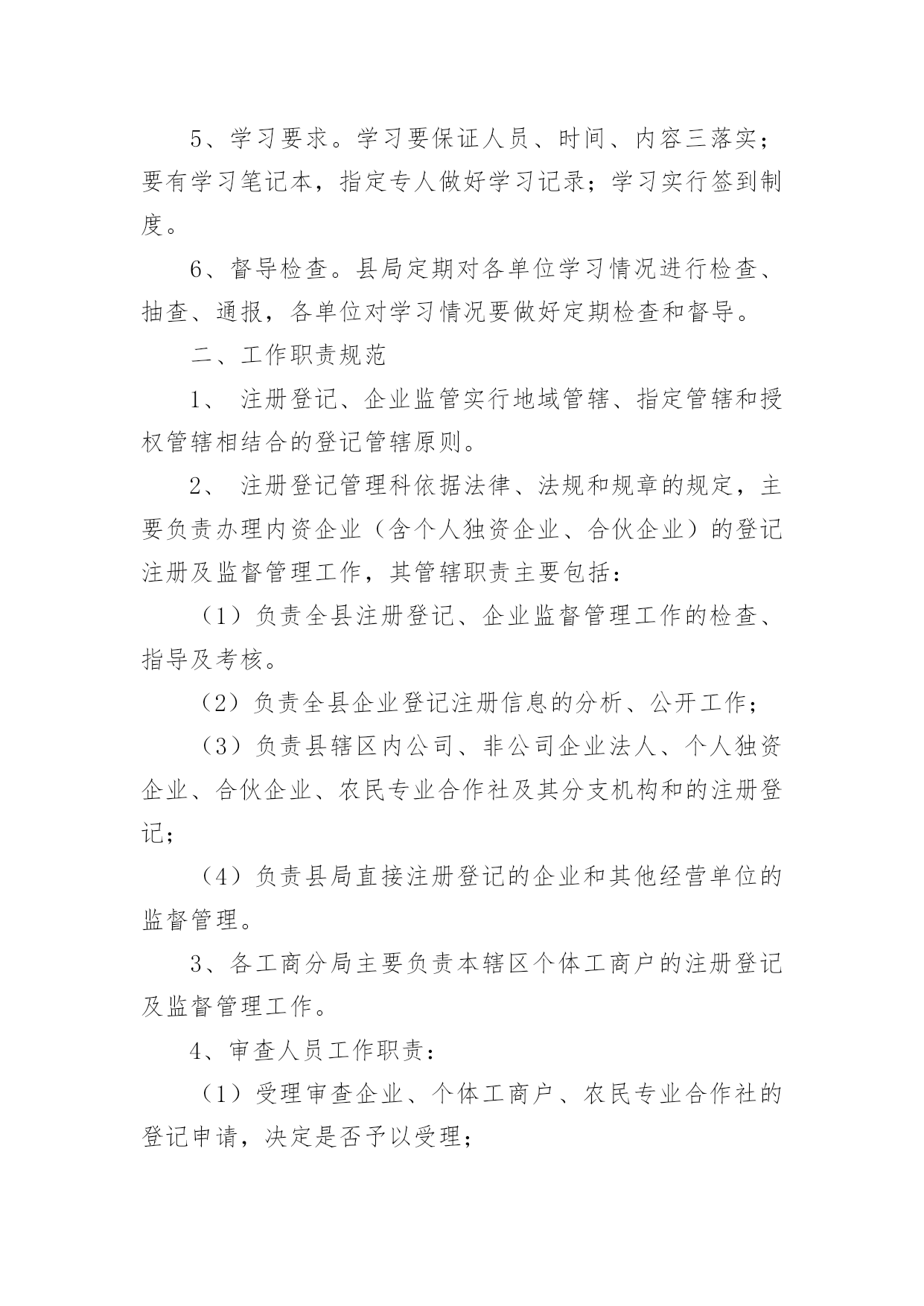 5、学习要求。学习要保证人员、时间、内容三落实；要有学习笔记本，指定专人做好学习记录；学习实行签到制度。

6、督导检查。县局定期对各单位学习情况进行检查、抽查、通报，各单位对学习情况要做好定期检查和督导。

二、工作职责规范

1、 注册登记、企业监管实行地域管辖、指定管辖和授权管辖相结合的登记管辖原则。

2、 注册登记管理科依据法律、法规和规章的规定，主要负责办理内资企业（含个人独资企业、合伙企业）的登记注册及监督管理工作，其管辖职责主要包括：

（1）负责全县注册登记、企业监督管理工作的检查、指导及考核。

（2）负责全县企业登记注册信息的分析、公开工作；

（3）负责县辖区内公司、非公司企业法人、个人独资企业、合伙企业、农民专业合作社及其分支机构和的注册登记；

（4）负责县局直接注册登记的企业和其他经营单位的监督管理。

3、各工商分局主要负责本辖区个体工商户的注册登记及监督管理工作。

4、审查人员工作职责：

（1）受理审查企业、个体工商户、农民专业合作社的登记申请，决定是否予以受理；